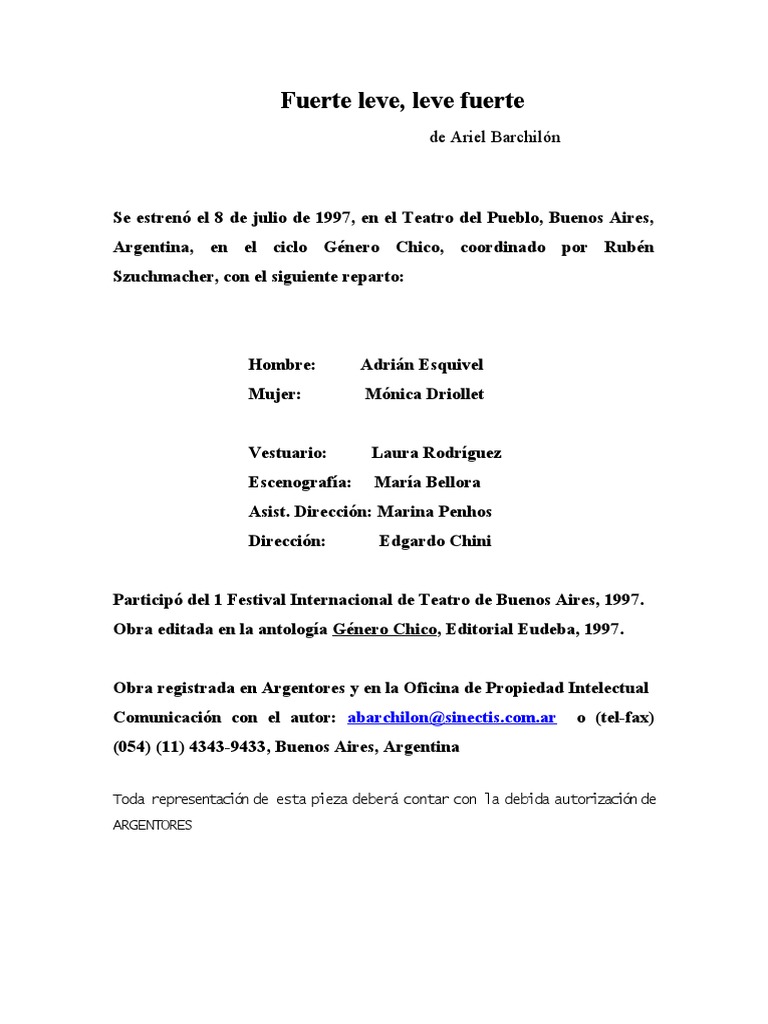 Fuerte leve, leve fuerte

de Ariel Barchilón

Se estrenó el 8 de julio de 1997, en el Teatro del Pueblo, Buenos Aires, Argentina, en el ciclo Género Chico, coordinado por Rubén Szuchmacher, con el siguiente reparto:

Hombre: Adrián Esquivel
Mujer: Mónica Driollet

Vestuario: Laura Rodríguez
Escenografía: María Bellora
Asist. Dirección: Marina Penhos
Dirección: Edgardo Chini

Participó del 1 Festival Internacional de Teatro de Buenos Aires, 1997.
Obra editada en la antología Género Chico, Editorial Eudeba, 1997.

Obra registrada en Argentores y en la Oficina de Propiedad Intelectual
Comunicación con el autor: abarchilon@sinectis.com.ar o (tel-fax) (054) (11) 4343-9433, Buenos Aires, Argentina

Toda representación de esta pieza deberá contar con la debida autorización de ARGENTORES